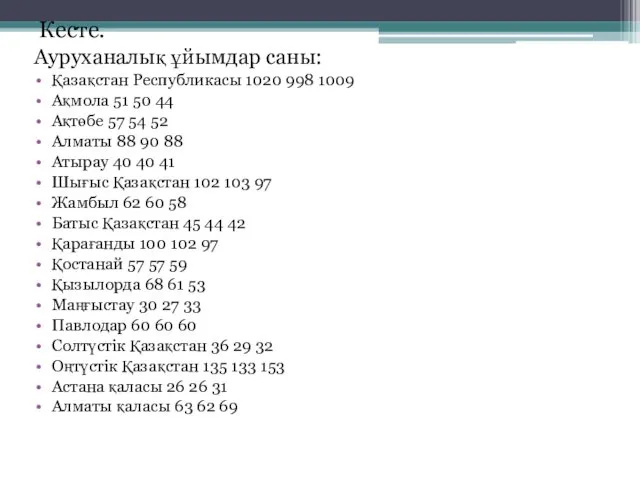 Кесте.
Ауруханалық ұйымдар саны:
• Қазақстан Республикасы 1020 998 1009
• Ақмола 51 50 44
• Ақтөбе 57 54 52
• Алматы 88 90 88
• Атырау 40 40 41
• Шығыс Қазақстан 102 103 97
• Жамбыл 62 60 58
• Батыс Қазақстан 45 44 42
• Қарағанды 100 102 97
• Қостанай 57 57 59
• Қызылорда 68 61 53
• Маңғыстау 30 27 33
• Павлодар 60 60 60
• Солтүстік Қазақстан 36 29 32
• Оңтүстік Қазақстан 135 133 153
• Астана қаласы 26 26 31
• Алматы қаласы 63 62 69